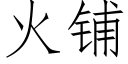 火铺